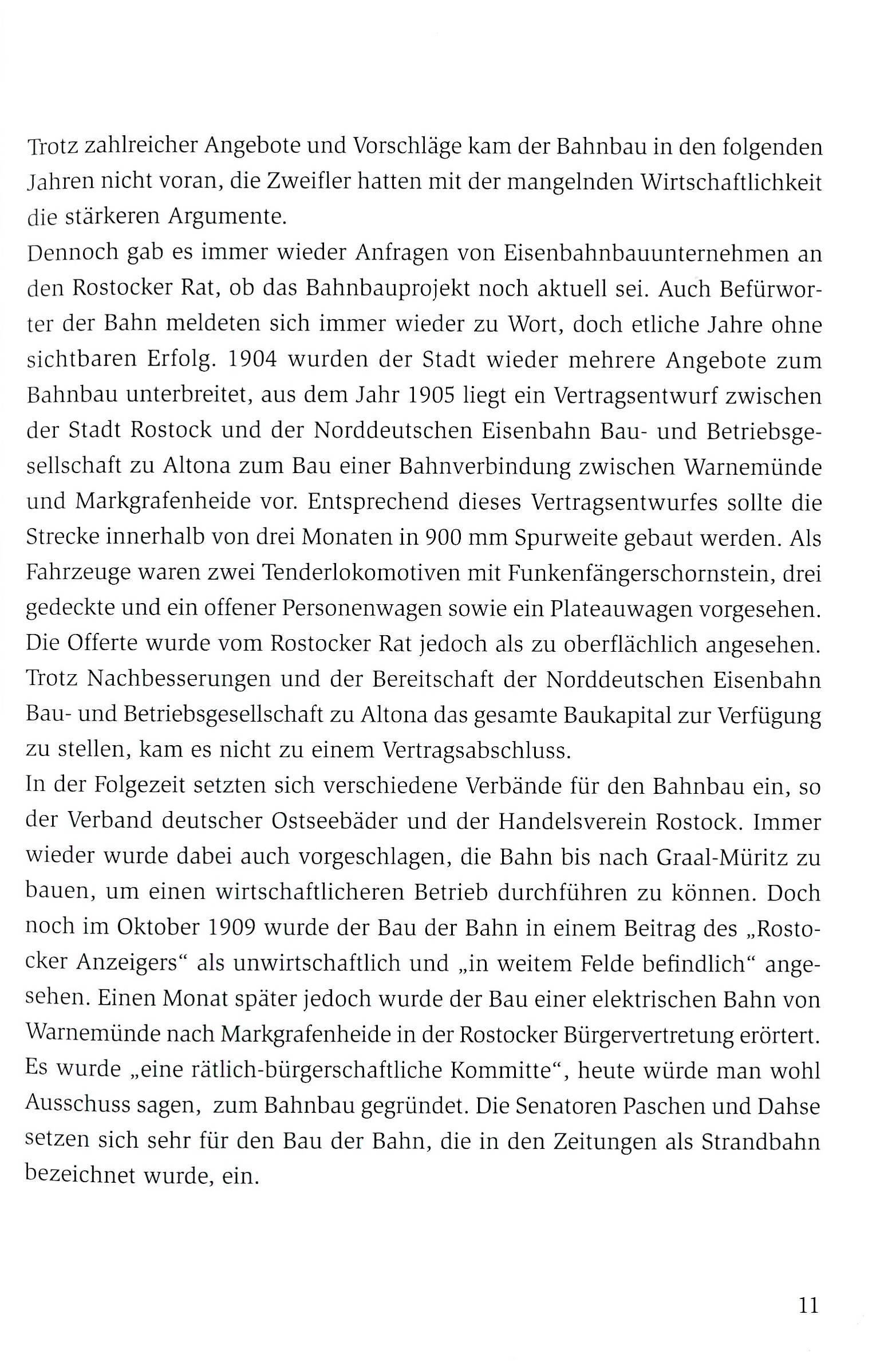 Trotz zahlreicher Angebote und Vorschläge kam der Bahnbau in den folgenden Jahren nicht voran, die Zweifler hatten mit der mangelnden Wirtschaftlichkeit die stärkeren Argumente.
Dennoch gab es immer wieder Anfragen von Eisenbahnbauunternehmen an den Rostocker Rat, ob das Bahnbauprojekt noch aktuell sei. Auch Befürworter der Bahn meldeten sich immer wieder zu Wort, doch etliche Jahre ohne sichtbaren Erfolg. 1904 wurden der Stadt wieder mehrere Angebote zum Bahnbau unterbreitet, aus dem Jahr 1905 liegt ein Vertragsentwurf zwischen der Stadt Rostock und der Norddeutschen Eisenbahn Bau- und Betriebsgesellschaft zu Altona zum Bau einer Bahnverbindung zwischen Warnemünde und Markgrafenheide vor. Entsprechend dieses Vertragsentwurfes sollte die Strecke innerhalb von drei Monaten in 900 mm Spurweite gebaut werden. Als Fahrzeuge waren zwei Tenderlokomotiven mit Funkenfängerschornstein, drei gedeckte und ein offener Personenwagen sowie ein Plateauwagen vorgesehen. Die Offerte wurde vom Rostocker Rat jedoch als zu oberflächlich angesehen. Trotz Nachbesserungen und der Bereitschaft der Norddeutschen Eisenbahn Bau- und Betriebsgesellschaft zu Altona das gesamte Baukapital zur Verfügung zu stellen, kam es nicht zu einem Vertragsabschluss.
In der Folgezeit setzten sich verschiedene Verbände für den Bahnbau ein, so der Verband deutscher Ostseebäder und der Handelsverein Rostock. Immer wieder wurde dabei auch vorgeschlagen, die Bahn bis nach Graal-Müritz zu bauen, um einen wirtschaftlicheren Betrieb durchführen zu können. Doch noch im Oktober 1909 wurde der Bau der Bahn in einem Beitrag des „Rostocker Anzeigers“ als unwirtschaftlich und „in weitem Felde befindlich“ angesehen. Einen Monat später jedoch wurde der Bau einer elektrischen Bahn von Warnemünde nach Markgrafenheide in der Rostocker Bürgervertretung erörtert. Es wurde „eine rätlich-bürgerschaftliche Kommitte“, heute würde man wohl Ausschuss sagen, zum Bahnbau gegründet. Die Senatoren Paschen und Dahse setzen sich sehr für den Bau der Bahn, die in den Zeitungen als Strandbahn bezeichnet wurde, ein.

11